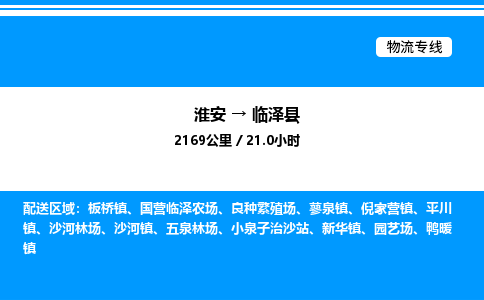 物流专线

淮安 → 临泽县
2169公里 / 21.0小时

配送区域：板桥镇、国营临泽农场、良种繁殖场、蓼泉镇、倪家营镇、平川镇、沙河林场、沙河镇、五泉林场、小泉子治沙站、新华镇、园艺场、鸭暖镇